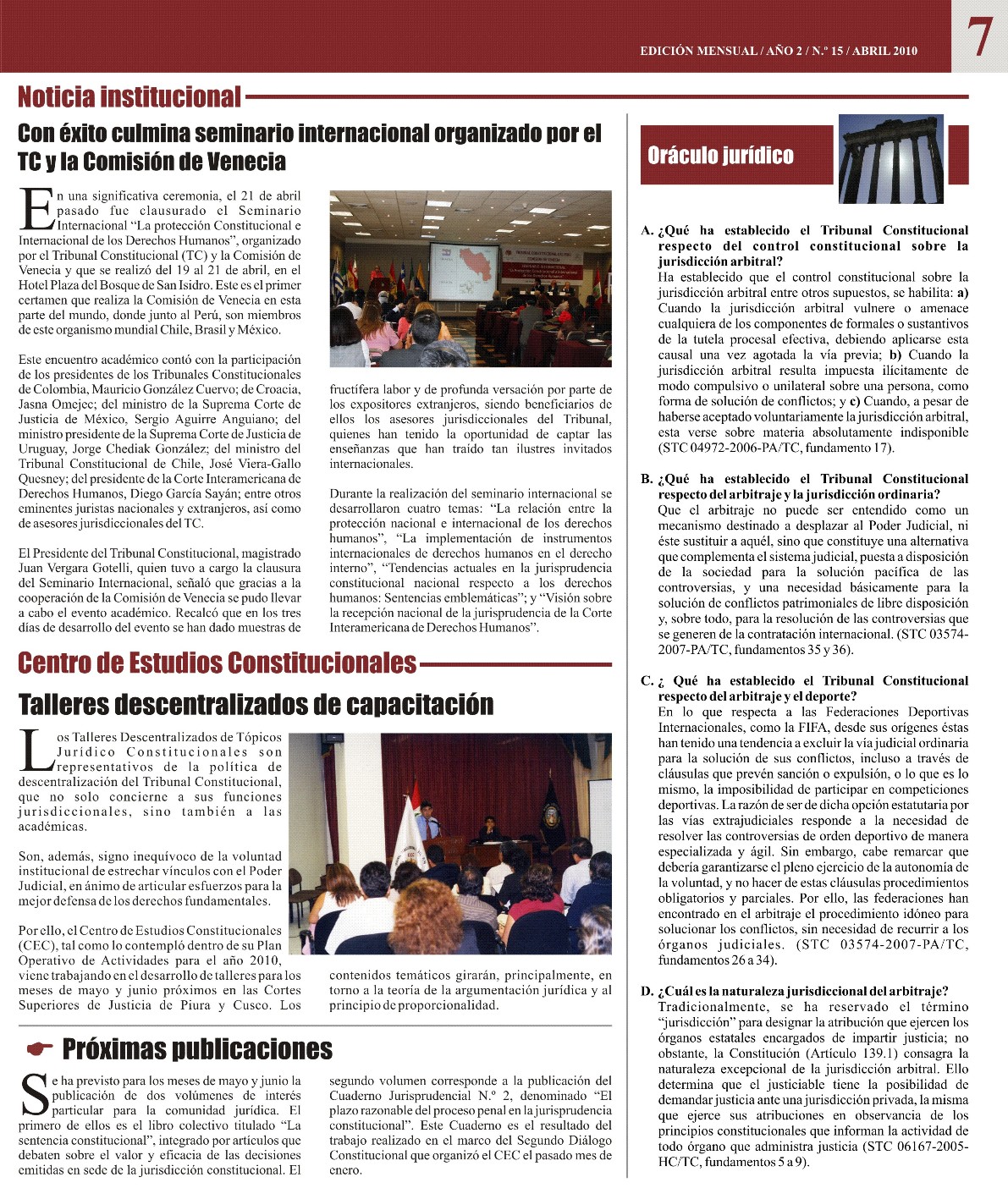 EDICIÓN MENSUAL / AÑO 2 / N.º 15 / ABRIL 2010

7

Noticia institucional

Con éxito culmina seminario internacional organizado por el TC y la Comisión de Venecia

En una significativa ceremonia, el 21 de abril pasado fue clausurado el Seminario Internacional "La protección Constitucional e Internacional de los Derechos Humanos", organizado por el Tribunal Constitucional (TC) y la Comisión de Venecia y que se realizó del 19 al 21 de abril, en el Hotel Plaza del Bosque de San Isidro. Este es el primer certamen que realiza la Comisión de Venecia en esta parte del mundo, donde junto al Perú, son miembros de este organismo mundial Chile, Brasil y México.

Este encuentro académico contó con la participación de los presidentes de los Tribunales Constitucionales de Colombia, Mauricio González Cuervo; de Croacia, Jasna Omejec; del ministro de la Suprema Corte de Justicia de México, Sergio Aguirre Anguiano; del ministro presidente de la Suprema Corte de Justicia de Uruguay, Jorge Chediak González; del ministro del Tribunal Constitucional de Chile, José Viera-Gallo Quesney; del presidente de la Corte Interamericana de Derechos Humanos, Diego García Sayán; entre otros eminentes juristas nacionales y extranjeros, así como de asesores jurisdiccionales del TC.

El Presidente del Tribunal Constitucional, magistrado Juan Vergara Gotelli, quien tuvo a cargo la clausura del Seminario Internacional, señaló que gracias a la cooperación de la Comisión de Venecia se pudo llevar a cabo el evento académico. Recalcó que en los tres días de desarrollo del evento se han dado muestras de fructífera labor y de profunda versación por parte de los expositores extranjeros, siendo beneficiarios de ellos los asesores jurisdiccionales del Tribunal, quienes han tenido la oportunidad de captar las enseñanzas que han traído tan ilustres invitados internacionales.

Durante la realización del seminario internacional se desarrollaron cuatro temas: "La relación entre la protección nacional e internacional de los derechos humanos", "La implementación de instrumentos internacionales de derechos humanos en el derecho interno", "Tendencias actuales en la jurisprudencia constitucional nacional respecto a los derechos humanos: Sentencias emblemáticas"; y "Visión sobre la recepción nacional de la jurisprudencia de la Corte Interamericana de Derechos Humanos".

Centro de Estudios Constitucionales

Talleres descentralizados de capacitación

Los Talleres Descentralizados de Tópicos Jurídico Constitucionales son representativos de la política de descentralización del Tribunal Constitucional, que no solo concierne a sus funciones jurisdiccionales, sino también a las académicas.

Son, además, signo inequívoco de la voluntad institucional de estrechar vínculos con el Poder Judicial, en ánimo de articular esfuerzos para la mejor defensa de los derechos fundamentales.

Por ello, el Centro de Estudios Constitucionales (CEC), tal como lo contempló dentro de su Plan Operativo de Actividades para el año 2010, viene trabajando en el desarrollo de talleres para los meses de mayo y junio próximos en las Cortes Superiores de Justicia de Piura y Cusco. Los contenidos temáticos girarán, principalmente, en torno a la teoría de la argumentación jurídica y al principio de proporcionalidad.

Próximas publicaciones

Se ha previsto para los meses de mayo y junio la publicación de dos volúmenes de interés particular para la comunidad jurídica. El primero de ellos es el libro colectivo titulado "La sentencia constitucional", integrado por artículos que debaten sobre el valor y eficacia de las decisiones emitidas en sede de la jurisdicción constitucional. El segundo volumen corresponde a la publicación del Cuaderno Jurisprudencial N.º 2, denominado "El plazo razonable del proceso penal en la jurisprudencia constitucional". Este Cuaderno es el resultado del trabajo realizado en el marco del Segundo Diálogo Constitucional que organizó el CEC el pasado mes de enero.

Oráculo jurídico

A. ¿Qué ha establecido el Tribunal Constitucional respecto del control constitucional sobre la jurisdicción arbitral?
Ha establecido que el control constitucional sobre la jurisdicción arbitral entre otros supuestos, se habilita: a) Cuando la jurisdicción arbitral vulnere o amenace cualquiera de los componentes de formales o sustantivos de la tutela procesal efectiva, debiendo aplicarse esta causal una vez agotada la vía previa; b) Cuando la jurisdicción arbitral resulta impuesta ilícitamente de modo compulsivo o unilateral sobre una persona, como forma de solución de conflictos; y c) Cuando, a pesar de haberse aceptado voluntariamente la jurisdicción arbitral, esta verse sobre materia absolutamente indisponible (STC 04972-2006-PA/TC, fundamento 17).

B. ¿Qué ha establecido el Tribunal Constitucional respecto del arbitraje y la jurisdicción ordinaria?
Que el arbitraje no puede ser entendido como un mecanismo destinado a desplazar al Poder Judicial, ni éste sustituir a aquél, sino que constituye una alternativa que complementa el sistema judicial, puesta a disposición de la sociedad para la solución pacífica de las controversias, y una necesidad básicamente para la solución de conflictos patrimoniales de libre disposición y, sobre todo, para la resolución de las controversias que se generen de la contratación internacional. (STC 03574-2007-PA/TC, fundamentos 35 y 36).

C. ¿ Qué ha establecido el Tribunal Constitucional respecto del arbitraje y el deporte?
En lo que respecta a las Federaciones Deportivas Internacionales, como la FIFA, desde sus orígenes éstas han tenido una tendencia a excluir la vía judicial ordinaria para la solución de sus conflictos, incluso a través de cláusulas que prevén sanción o expulsión, o lo que es lo mismo, la imposibilidad de participar en competiciones deportivas. La razón de ser de dicha opción estatutaria por las vías extrajudiciales responde a la necesidad de resolver las controversias de orden deportivo de manera especializada y ágil. Sin embargo, cabe remarcar que debería garantizarse el pleno ejercicio de la autonomía de la voluntad, y no hacer de estas cláusulas procedimientos obligatorios y parciales. Por ello, las federaciones han encontrado en el arbitraje el procedimiento idóneo para solucionar los conflictos, sin necesidad de recurrir a los órganos judiciales. (STC 03574-2007-PA/TC, fundamentos 26 a 34).

D. ¿Cuál es la naturaleza jurisdiccional del arbitraje?
Tradicionalmente, se ha reservado el término "jurisdicción" para designar la atribución que ejercen los órganos estatales encargados de impartir justicia; no obstante, la Constitución (Artículo 139.1) consagra la naturaleza excepcional de la jurisdicción arbitral. Ello determina que el justiciable tiene la posibilidad de demandar justicia ante una jurisdicción privada, la misma que ejerce sus atribuciones en observancia de los principios constitucionales que informan la actividad de todo órgano que administra justicia (STC 06167-2005-HC/TC, fundamentos 5 a 9).